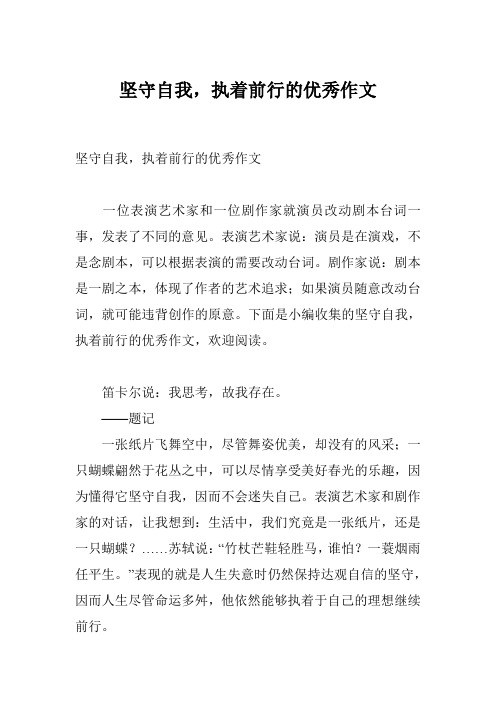 坚守自我，执着前行的优秀作文

坚守自我，执着前行的优秀作文

一位表演艺术家和一位剧作家就演员改动剧本台词一事，发表了不同的意见。表演艺术家说：演员是在演戏，不是念剧本，可以根据表演的需要改动台词。剧作家说：剧本是一剧之本，体现了作者的艺术追求；如果演员随意改动台词，就可能违背创作的原意。下面是小编收集的坚守自我，执着前行的优秀作文，欢迎阅读。

笛卡尔说：我思考，故我存在。

——题记

一张纸片飞舞空中，尽管舞姿优美，却没有的风采；一只蝴蝶翩然于花丛之中，可以尽情享受美好春光的乐趣，因为懂得它坚守自我，因而不会迷失自己。表演艺术家和剧作家的对话，让我想到：生活中，我们究竟是一张纸片，还是一只蝴蝶？……苏轼说：“竹杖芒鞋轻胜马，谁怕？一蓑烟雨任平生。”表现的就是人生失意时仍然保持达观自信的坚守，因而人生尽管命运多舛，他依然能够执着于自己的理想继续前行。